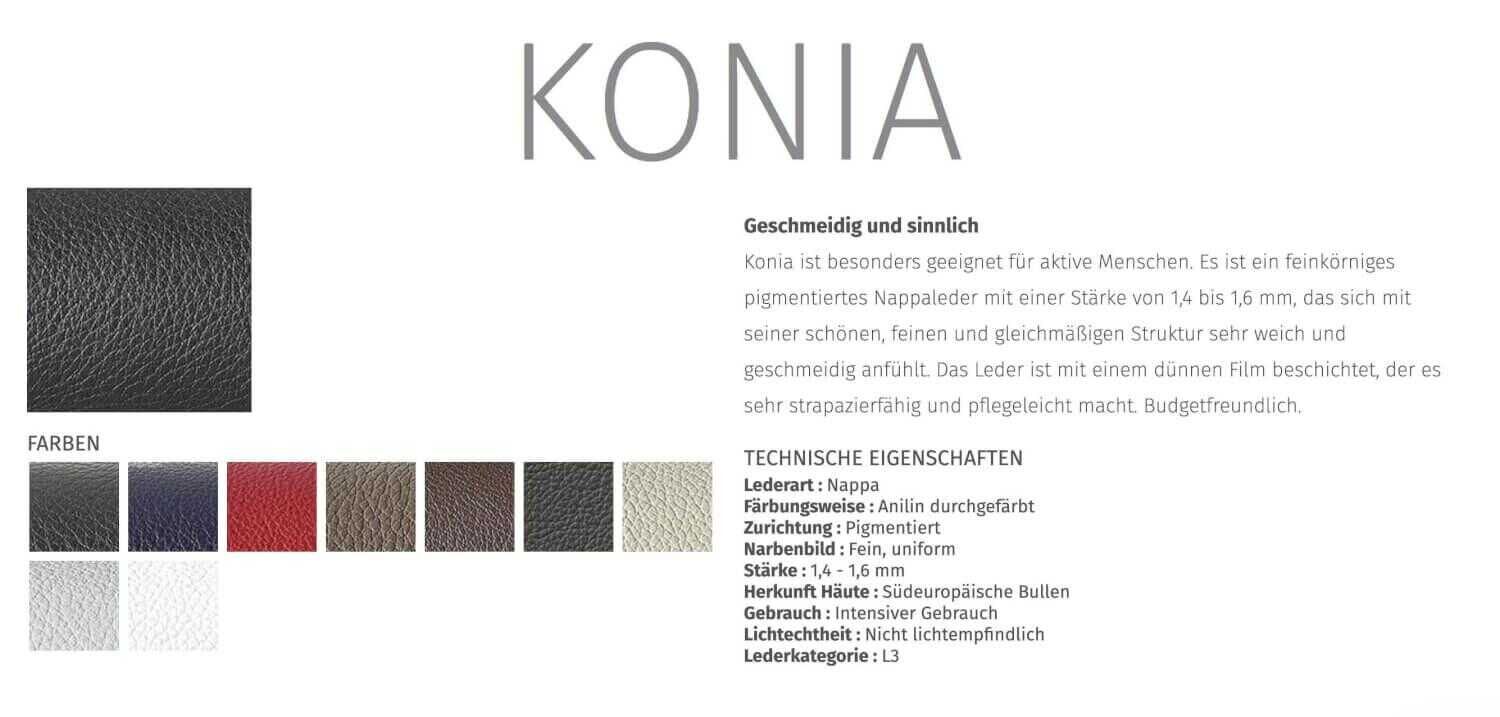 KONIA

FARBEN

Geschmeidig und sinnlich

Konia ist besonders geeignet für aktive Menschen. Es ist ein feinkörniges pigmentiertes Nappaleder mit einer Stärke von 1,4 bis 1,6 mm, das sich mit seiner schönen, feinen und gleichmäßigen Struktur sehr weich und geschmeidig anfühlt. Das Leder ist mit einem dünnen Film beschichtet, der es sehr strapazierfähig und pflegeleicht macht. Budgetfreundlich.

TECHNISCHE EIGENSCHAFTEN
Lederart : Nappa
Färbungsweise : Anilin durchgefärbt
Zurichtung : Pigmentiert
Narbenbild : Fein, uniform
Stärke : 1,4 - 1,6 mm
Herkunft Häute : Südeuropäische Bullen
Gebrauch : Intensiver Gebrauch
Lichtechtheit : Nicht lichtempfindlich
Lederkategorie : L3